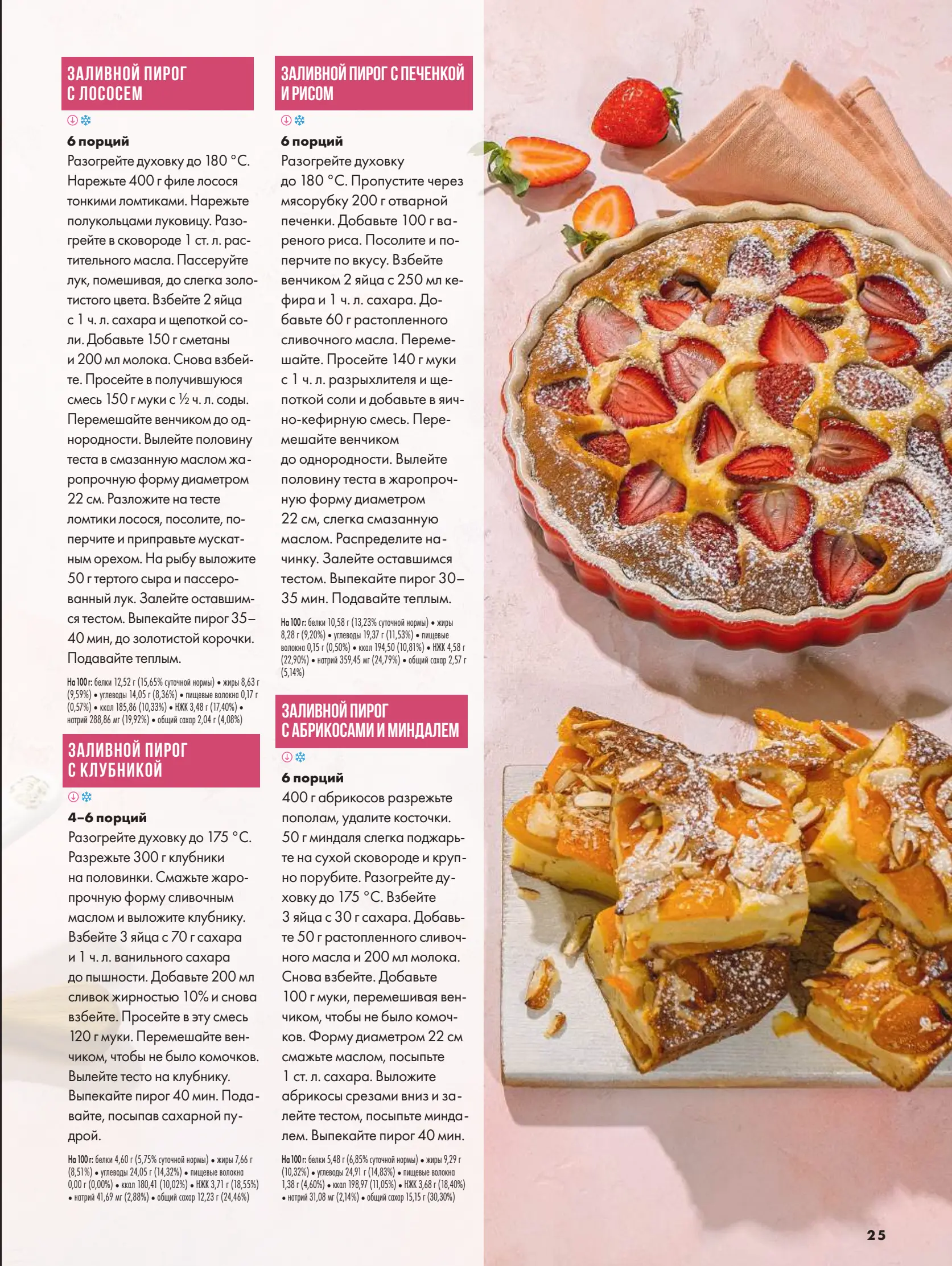 ЗАЛИВНОЙ ПИРОГ С ЛОСОСЕМ

6 порций
Разогрейте духовку до 180 °С. Нарежьте 400 г филе лосося тонкими ломтиками. Нарежьте полукольцами луковицу. Разогрейте в сковороде 1 ст. л. растительного масла. Пассеруйте лук, помешивая, до слегка золотистого цвета. Взбейте 2 яйца с 1 ч. л. сахара и щепоткой соли. Добавьте 150 г сметаны и 200 мл молока. Снова взбейте. Просейте в получившуюся смесь 150 г муки с ½ ч. л. соды. Перемешайте венчиком до однородности. Вылейте половину теста в смазанную маслом жаропрочную форму диаметром 22 см. Разложите на тесте ломтики лосося, посолите, поперчите и приправьте мускатным орехом. На рыбу выложите 50 г тертого сыра и пассерованный лук. Залейте оставшимся тестом. Выпекайте пирог 35–40 мин, до золотистой корочки. Подавайте теплым.

На 100 г: белки 12,52 г (15,65% суточной нормы) • жиры 8,63 г (9,59%) • углеводы 14,05 г (8,36%) • пищевые волокна 0,17 г (0,57%) • ккал 185,86 (10,33%) • НЖК 3,48 г (17,40%) • натрий 288,86 мг (19,92%) • общий сахар 2,04 г (4,08%)

ЗАЛИВНОЙ ПИРОГ С КЛУБНИКОЙ

4–6 порций
Разогрейте духовку до 175 °С. Разрежьте 300 г клубники на половинки. Смажьте жаропрочную форму сливочным маслом и выложите клубнику. Взбейте 3 яйца с 70 г сахара и 1 ч. л. ванильного сахара до пышности. Добавьте 200 мл сливок жирностью 10% и снова взбейте. Просейте в эту смесь 120 г муки. Перемешайте венчиком, чтобы не было комочков. Вылейте тесто на клубнику. Выпекайте пирог 40 мин. Подавайте, посыпав сахарной пудрой.

На 100 г: белки 4,60 г (5,75% суточной нормы) • жиры 7,66 г (8,51%) • углеводы 24,05 г (14,32%) • пищевые волокна 0,00 г (0,00%) • ккал 180,41 (10,02%) • НЖК 3,71 г (18,55%) • натрий 41,69 мг (2,88%) • общий сахар 12,23 г (24,46%)

ЗАЛИВНОЙ ПИРОГ С ПЕЧЕНКОЙ И РИСОМ

6 порций
Разогрейте духовку до 180 °С. Пропустите через мясорубку 200 г отварной печенки. Добавьте 100 г вареного риса. Посолите и поперчите по вкусу. Взбейте венчиком 2 яйца с 250 мл кефира и 1 ч. л. сахара. Добавьте 60 г растопленного сливочного масла. Перемешайте. Просейте 140 г муки с 1 ч. л. разрыхлителя и щепоткой соли и добавьте в яично-кефирную смесь. Перемешайте венчиком до однородности. Вылейте половину теста в жаропрочную форму диаметром 22 см, слегка смазанную маслом. Распределите начинку. Залейте оставшимся тестом. Выпекайте пирог 30–35 мин. Подавайте теплым.

На 100 г: белки 10,58 г (13,23% суточной нормы) • жиры 8,28 г (9,20%) • углеводы 19,37 г (11,53%) • пищевые волокна 0,15 г (0,50%) • ккал 194,50 (10,81%) • НЖК 4,58 г (22,90%) • натрий 359,45 мг (24,79%) • общий сахар 2,57 г (5,14%)

ЗАЛИВНОЙ ПИРОГ С АБРИКОСАМИ И МИНДАЛЕМ

6 порций
400 г абрикосов разрежьте пополам, удалите косточки. 50 г миндаля слегка поджарьте на сухой сковороде и крупно порубите. Разогрейте духовку до 175 °С. Взбейте 3 яйца с 30 г сахара. Добавьте 50 г растопленного сливочного масла и 200 мл молока. Снова взбейте. Добавьте 100 г муки, перемешивая венчиком, чтобы не было комочков. Форму диаметром 22 см смажьте маслом, посыпьте 1 ст. л. сахара. Выложите абрикосы срезами вниз и залейте тестом, посыпьте миндалем. Выпекайте пирог 40 мин.

На 100 г: белки 5,48 г (6,85% суточной нормы) • жиры 9,29 г (10,32%) • углеводы 24,91 г (14,83%) • пищевые волокна 1,38 г (4,60%) • ккал 198,97 (11,05%) • НЖК 3,68 г (18,40%) • натрий 31,08 мг (2,14%) • общий сахар 15,15 г (30,30%)

25